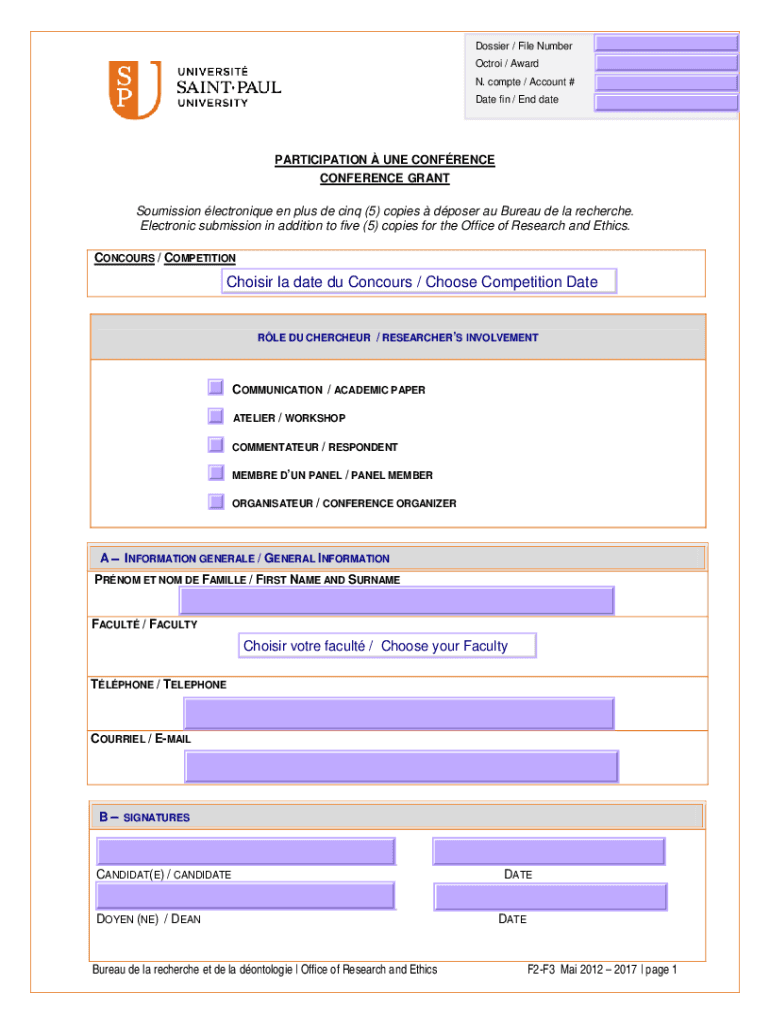 SP
UNIVERSITÉ
SAINT·PAUL
UNIVERSITY

Dossier / File Number
Octroi / Award
N. compte / Account #
Date fin / End date

PARTICIPATION À UNE CONFÉRENCE
CONFERENCE GRANT

Soumission électronique en plus de cinq (5) copies à déposer au Bureau de la recherche.
Electronic submission in addition to five (5) copies for the Office of Research and Ethics.

CONCOURS / COMPETITION

Choisir la date du Concours / Choose Competition Date

RÔLE DU CHERCHEUR / RESEARCHER'S INVOLVEMENT

COMMUNICATION / ACADEMIC PAPER
ATELIER / WORKSHOP
COMMENTATEUR / RESPONDENT
MEMBRE D'UN PANEL / PANEL MEMBER
ORGANISATEUR / CONFERENCE ORGANIZER

A – INFORMATION GENERALE / GENERAL INFORMATION
PRÉNOM ET NOM DE FAMILLE / FIRST NAME AND SURNAME
FACULTÉ / FACULTY
Choisir votre faculté / Choose your Faculty
TÉLÉPHONE / TELEPHONE
COURRIEL / E-MAIL

B – SIGNATURES
CANDIDAT(E) / CANDIDATE
DATE
DOYEN (NE) / DEAN
DATE

Bureau de la recherche et de la déontologie | Office of Research and Ethics
F2-F3 Mai 2012 – 2017 | page 1